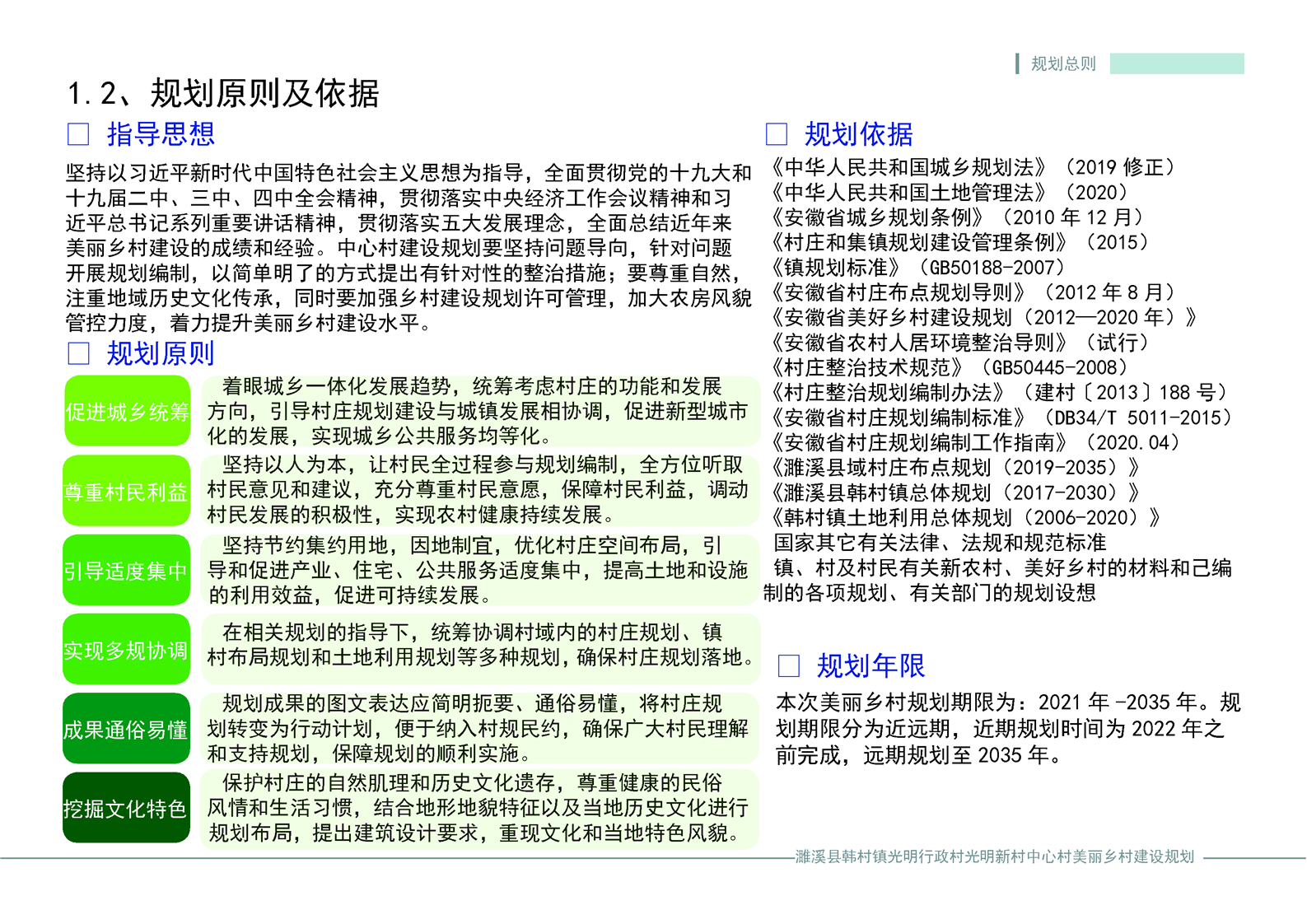 规划总则

1.2、规划原则及依据

□ 指导思想

坚持以习近平新时代中国特色社会主义思想为指导，全面贯彻党的十九大和十九届二中、三中、四中全会精神，贯彻落实中央经济工作会议精神和习近平总书记系列重要讲话精神，贯彻落实五大发展理念，全面总结近年来美丽乡村建设的成绩和经验。中心村建设规划要坚持问题导向，针对问题开展规划编制，以简单明了的方式提出有针对性的整治措施；要尊重自然，注重地域历史文化传承，同时要加强乡村建设规划许可管理，加大农房风貌管控力度，着力提升美丽乡村建设水平。

□ 规划原则

促进城乡统筹

着眼城乡一体化发展趋势，统筹考虑村庄的功能和发展方向，引导村庄规划建设与城镇发展相协调，促进新型城市化的发展，实现城乡公共服务均等化。

尊重村民利益

坚持以人为本，让村民全过程参与规划编制，全方位听取村民意见和建议，充分尊重村民意愿，保障村民利益，调动村民发展的积极性，实现农村健康持续发展。

引导适度集中

坚持节约集约用地，因地制宜，优化村庄空间布局，引导和促进产业、住宅、公共服务适度集中，提高土地和设施的利用效益，促进可持续发展。

实现多规协调

在相关规划的指导下，统筹协调村域内的村庄规划、镇村布局规划和土地利用规划等多种规划，确保村庄规划落地。

成果通俗易懂

规划成果的图文表达应简明扼要、通俗易懂，将村庄规划转变为行动计划，便于纳入村规民约，确保广大村民理解和支持规划，保障规划的顺利实施。

挖掘文化特色

保护村庄的自然肌理和历史文化遗存，尊重健康的民俗风情和生活习惯，结合地形地貌特征以及当地历史文化进行规划布局，提出建筑设计要求，重现文化和当地特色风貌。

□ 规划依据

《中华人民共和国城乡规划法》（2019 修正）
《中华人民共和国土地管理法》（2020）
《安徽省城乡规划条例》（2010 年 12 月）
《村庄和集镇规划建设管理条例》（2015）
《镇规划标准》（GB50188-2007）
《安徽省村庄布点规划导则》（2012 年 8 月）
《安徽省美好乡村建设规划（2012—2020 年）》
《安徽省农村人居环境整治导则》（试行）
《村庄整治技术规范》（GB50445-2008）
《村庄整治规划编制办法》（建村〔2013〕188 号）
《安徽省村庄规划编制标准》（DB34/T 5011-2015）
《安徽省村庄规划编制工作指南》（2020.04）
《濉溪县域村庄布点规划（2019-2035）》
《濉溪县韩村镇总体规划（2017-2030）》
《韩村镇土地利用总体规划（2006-2020）》
国家其它有关法律、法规和规范标准
镇、村及村民有关新农村、美好乡村的材料和已编制的各项规划、有关部门的规划设想

□ 规划年限

本次美丽乡村规划期限为：2021 年 -2035 年。规划期限分为近远期，近期规划时间为 2022 年之前完成，远期规划至 2035 年。

濉溪县韩村镇光明行政村光明新村中心村美丽乡村建设规划